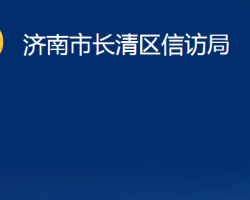 济南市长清区信访局